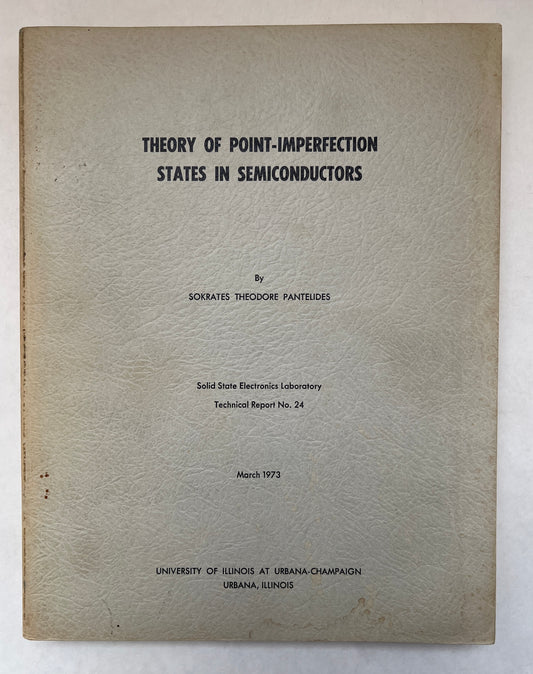 THEORY OF POINT-IMPERFECTION
STATES IN SEMICONDUCTORS

By

SOKRATES THEODORE PANTELIDES

Solid State Electronics Laboratory
Technical Report No. 24

March 1973

UNIVERSITY OF ILLINOIS AT URBANA-CHAMPAIGN
URBANA, ILLINOIS